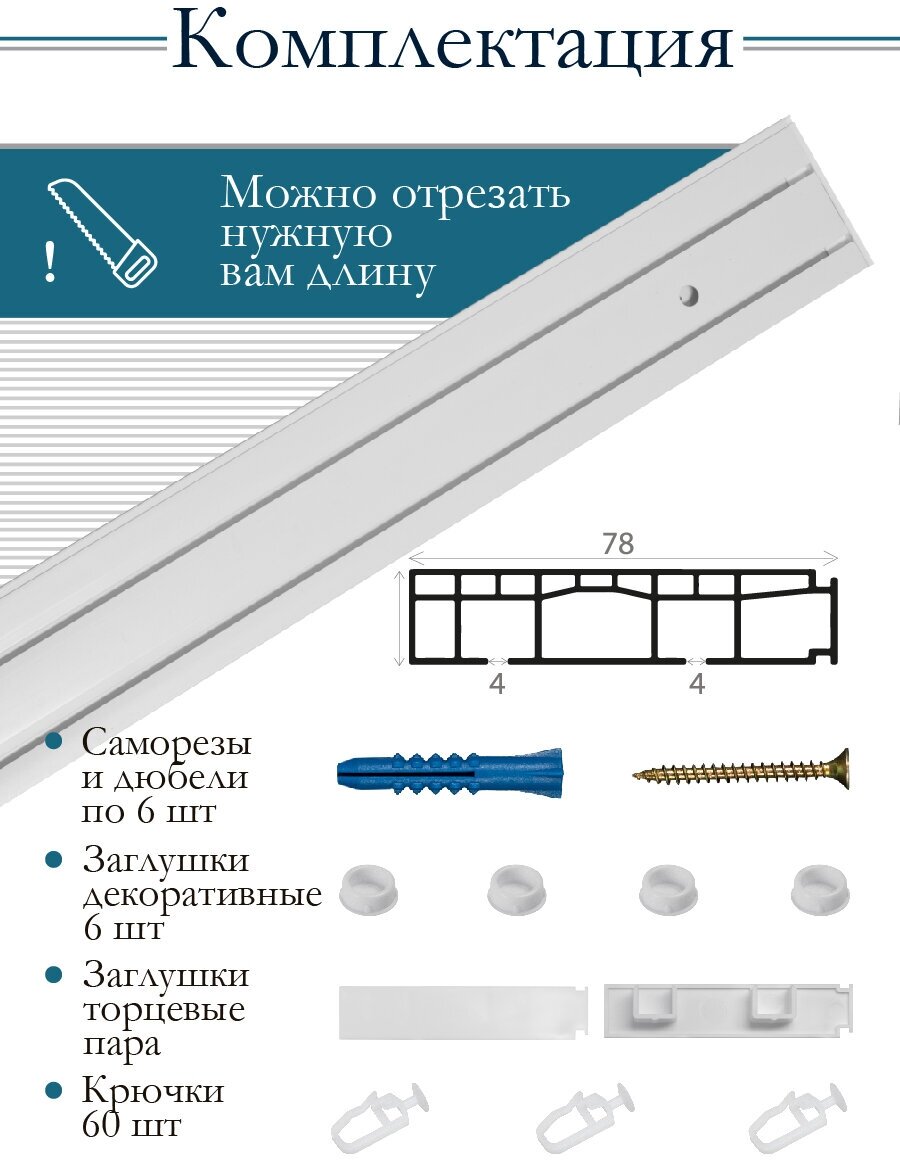 Комплектация

!

Можно отрезать нужную вам длину

78

4

4

• Саморезы и дюбели по 6 шт

• Заглушки декоративные 6 шт

• Заглушки торцевые пара

• Крючки 60 шт